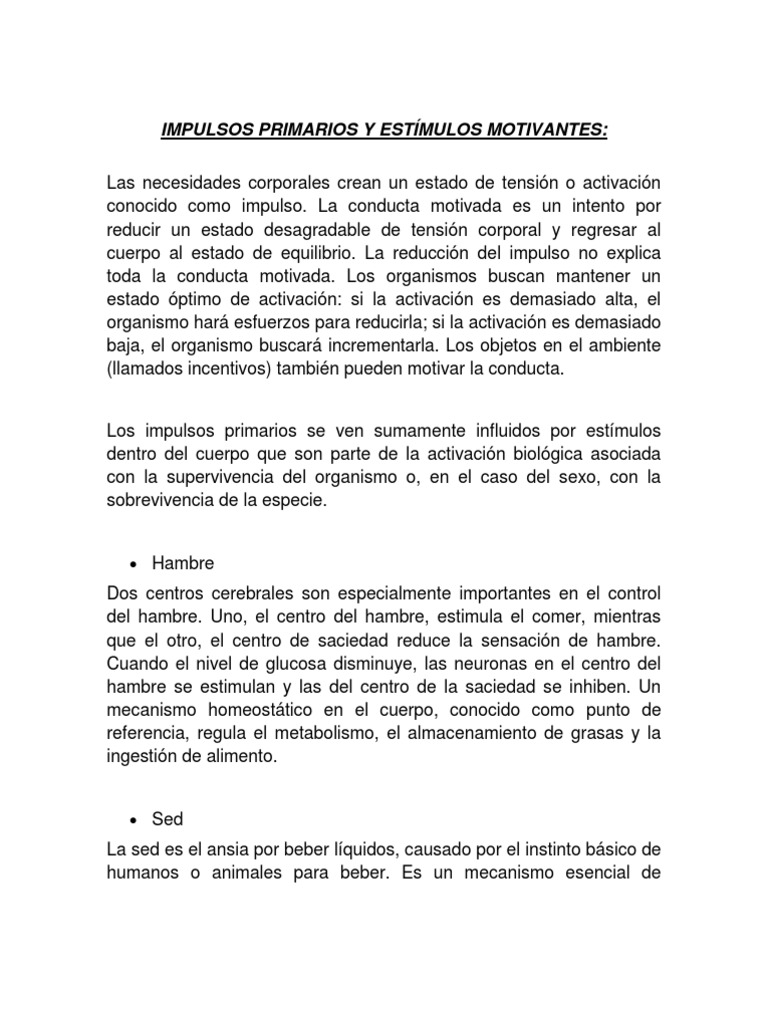 IMPULSOS PRIMARIOS Y ESTÍMULOS MOTIVANTES:

Las necesidades corporales crean un estado de tensión o activación conocido como impulso. La conducta motivada es un intento por reducir un estado desagradable de tensión corporal y regresar al cuerpo al estado de equilibrio. La reducción del impulso no explica toda la conducta motivada. Los organismos buscan mantener un estado óptimo de activación: si la activación es demasiado alta, el organismo hará esfuerzos para reducirla; si la activación es demasiado baja, el organismo buscará incrementarla. Los objetos en el ambiente (llamados incentivos) también pueden motivar la conducta.

Los impulsos primarios se ven sumamente influidos por estímulos dentro del cuerpo que son parte de la activación biológica asociada con la supervivencia del organismo o, en el caso del sexo, con la sobrevivencia de la especie.

• Hambre

Dos centros cerebrales son especialmente importantes en el control del hambre. Uno, el centro del hambre, estimula el comer, mientras que el otro, el centro de saciedad reduce la sensación de hambre. Cuando el nivel de glucosa disminuye, las neuronas en el centro del hambre se estimulan y las del centro de la saciedad se inhiben. Un mecanismo homeostático en el cuerpo, conocido como punto de referencia, regula el metabolismo, el almacenamiento de grasas y la ingestión de alimento.

• Sed

La sed es el ansia por beber líquidos, causado por el instinto básico de humanos o animales para beber. Es un mecanismo esencial de